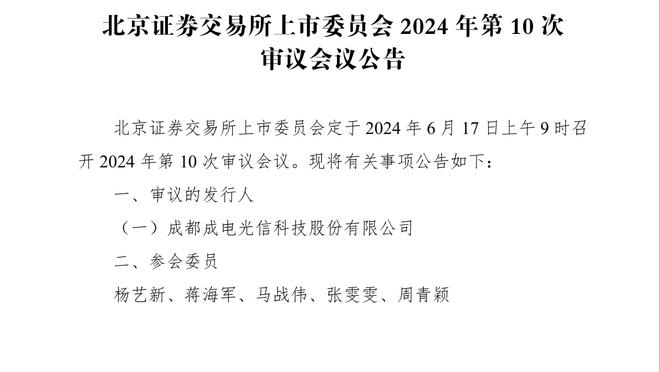 北京证券交易所上市委员会 2024 年第 10 次审议会议公告

北京证券交易所上市委员会定于 2024 年 6 月 17 日上午 9 时召开 2024 年第 10 次审议会议。现将有关事项公告如下：

一、审议的发行人

（一）成都成电光信科技股份有限公司

二、参会委员

杨艺新、蒋海军、马战伟、张雯雯、周青颖